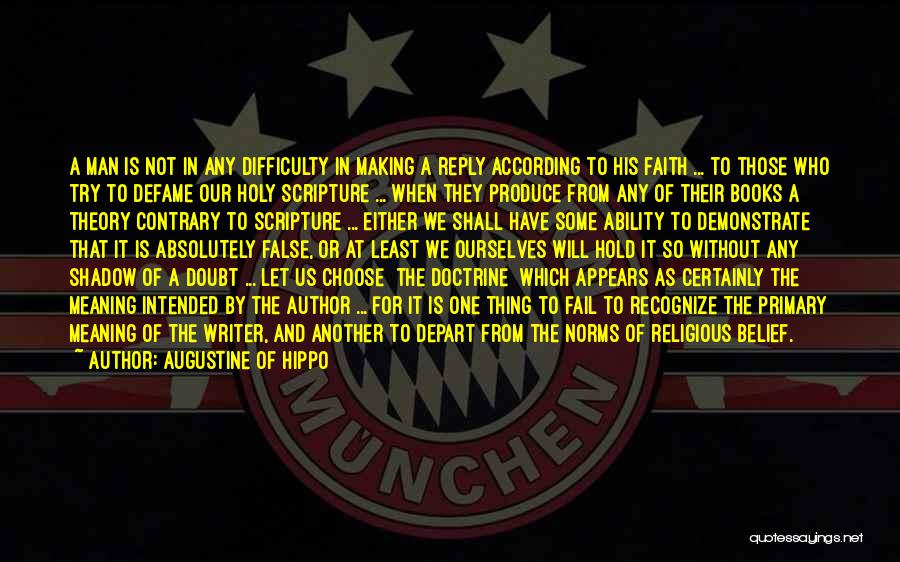 A MAN IS NOT IN ANY DIFFICULTY IN MAKING A REPLY ACCORDING TO HIS FAITH ... TO THOSE WHO TRY TO DEFAME OUR HOLY SCRIPTURE ... WHEN THEY PRODUCE FROM ANY OF THEIR BOOKS A THEORY CONTRARY TO SCRIPTURE ... EITHER WE SHALL HAVE SOME ABILITY TO DEMONSTRATE THAT IT IS ABSOLUTELY FALSE, OR AT LEAST WE OURSELVES WILL HOLD IT SO WITHOUT ANY SHADOW OF A DOUBT ... LET US CHOOSE THE DOCTRINE WHICH APPEARS AS CERTAINLY THE MEANING INTENDED BY THE AUTHOR ... FOR IT IS ONE THING TO FAIL TO RECOGNIZE THE PRIMARY MEANING OF THE WRITER, AND ANOTHER TO DEPART FROM THE NORMS OF RELIGIOUS BELIEF.
~ AUTHOR: AUGUSTINE OF HIPPO

MÜNCHEN

quotessayings.net